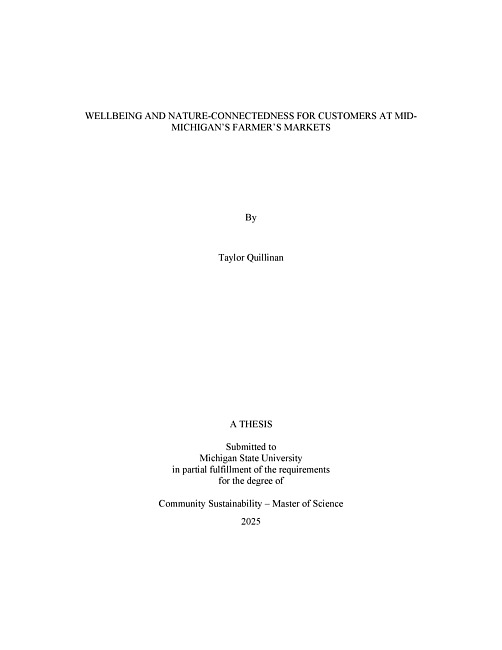 WELLBEING AND NATURE-CONNECTEDNESS FOR CUSTOMERS AT MID-MICHIGAN'S FARMER'S MARKETS

By

Taylor Quillinan

A THESIS

Submitted to
Michigan State University
in partial fulfillment of the requirements
for the degree of

Community Sustainability – Master of Science

2025